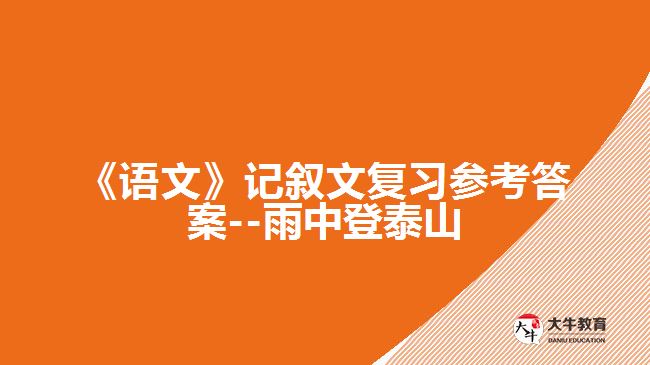 《语文》记叙文复习参考答案--雨中登泰山

大牛
大牛教育
DANIU EDUCATION